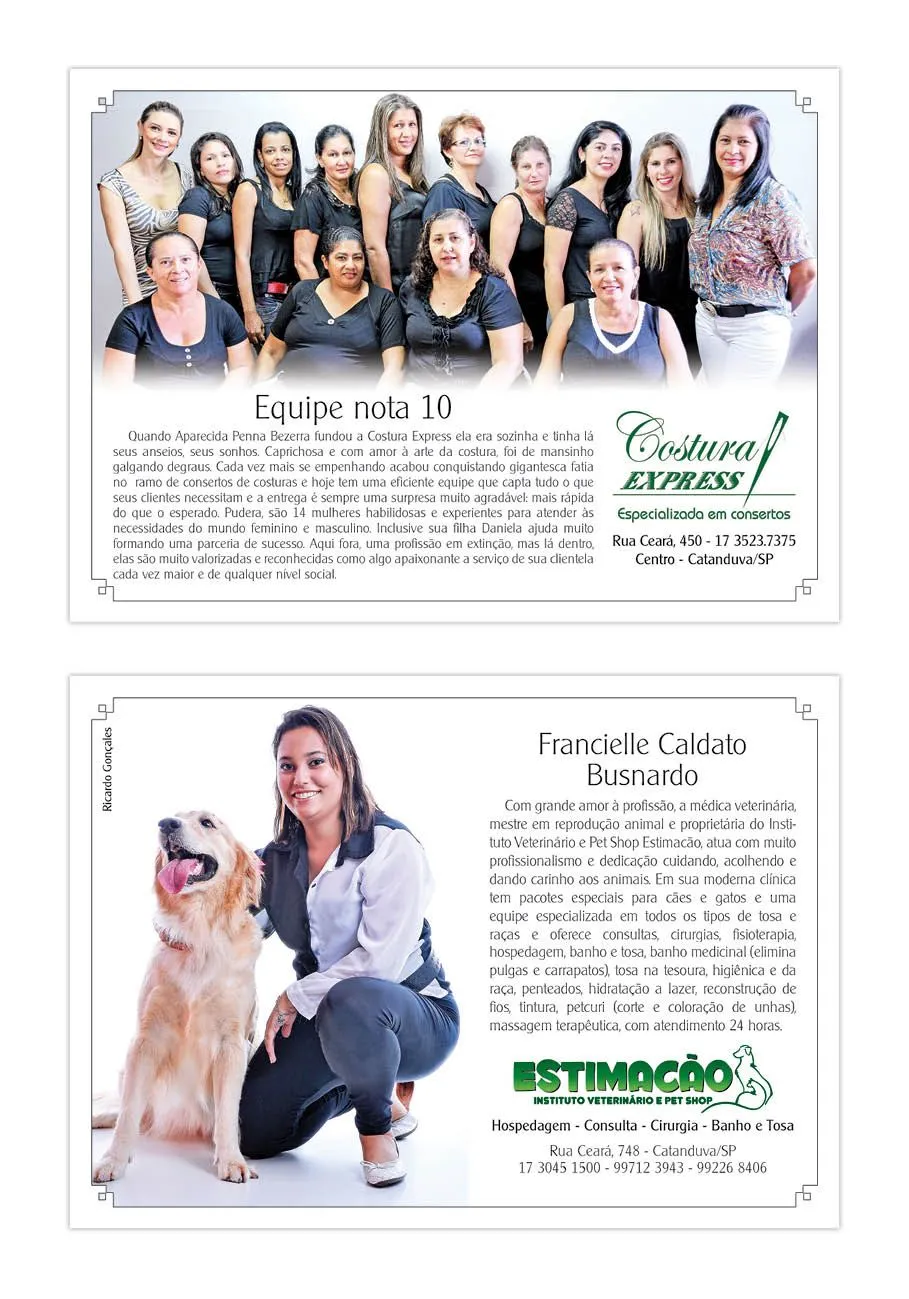 Equipe nota 10

Quando Aparecida Penna Bezerra fundou a Costura Express ela era sozinha e tinha lá seus anseios, seus sonhos. Caprichosa e com amor à arte da costura, foi de mansinho galgando degraus. Cada vez mais se empenhando acabou conquistando gigantesca fatia no ramo de consertos de costuras e hoje tem uma eficiente equipe que capta tudo o que seus clientes necessitam e a entrega é sempre uma surpresa muito agradável: mais rápida do que o esperado. Pudera, são 14 mulheres habilidosas e experientes para atender às necessidades do mundo feminino e masculino. Inclusive sua filha Daniela ajuda muito formando uma parceria de sucesso. Aqui fora, uma profissão em extinção, mas lá dentro, elas são muito valorizadas e reconhecidas como algo apaixonante a serviço de sua clientela cada vez maior e de qualquer nível social.

Costura EXPRESS
Especializada em consertos
Rua Ceará, 450 - 17 3523.7375
Centro - Catanduva/SP

Ricardo Gonçales

Francielle Caldato Busnardo

Com grande amor à profissão, a médica veterinária, mestre em reprodução animal e proprietária do Instituto Veterinário e Pet Shop Estimação, atua com muito profissionalismo e dedicação cuidando, acolhendo e dando carinho aos animais. Em sua moderna clínica tem pacotes especiais para cães e gatos e uma equipe especializada em todos os tipos de tosa e raças e oferece consultas, cirurgias, fisioterapia, hospedagem, banho e tosa, banho medicinal (elimina pulgas e carrapatos), tosa na tesoura, higiênica e da raça, penteados, hidratação a lazer, reconstrução de fios, tintura, petcuri (corte e coloração de unhas), massagem terapêutica, com atendimento 24 horas.

ESTIMAÇÃO
INSTITUTO VETERINÁRIO E PET SHOP
Hospedagem - Consulta - Cirurgia - Banho e Tosa
Rua Ceará, 748 - Catanduva/SP
17 3045 1500 - 99712 3943 - 99226 8406